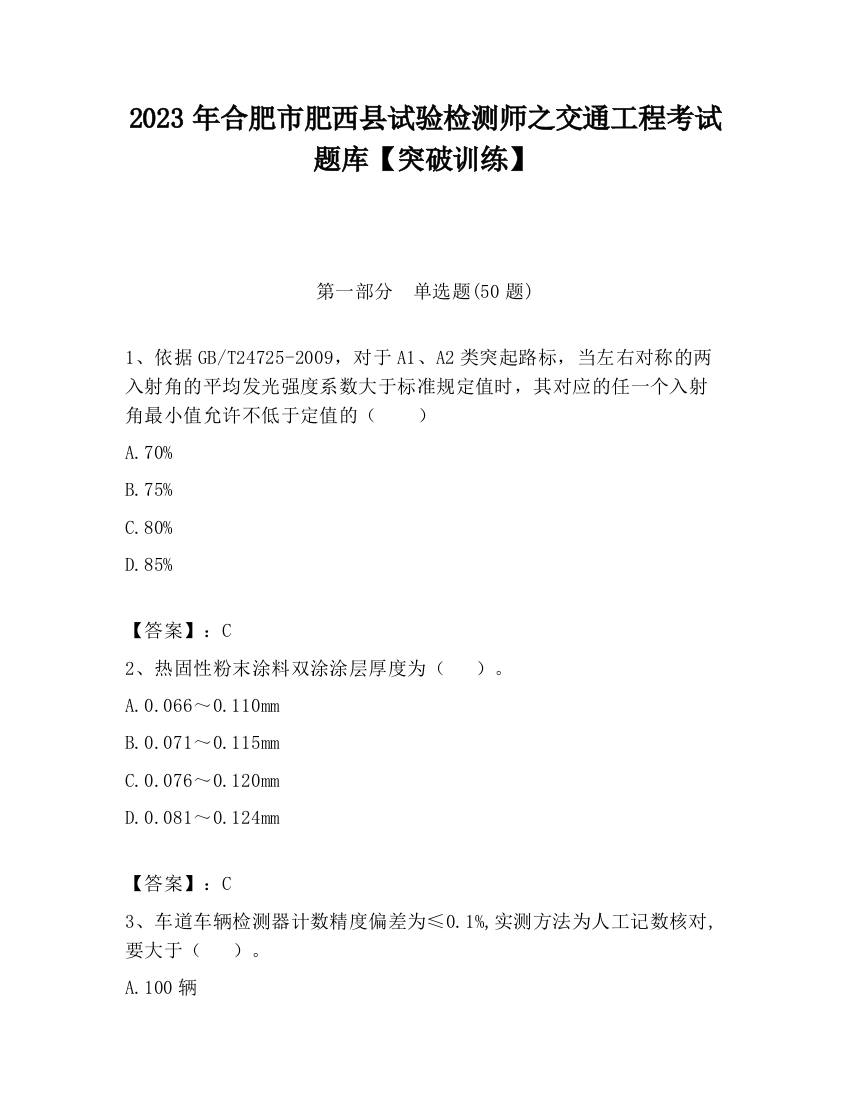 2023 年合肥市肥西县试验检测师之交通工程考试题库【突破训练】

第一部分　单选题(50 题)

1、依据 GB/T24725-2009，对于 A1、A2 类突起路标，当左右对称的两入射角的平均发光强度系数大于标准规定值时，其对应的任一个入射角最小值允许不低于定值的（　　）

A.70%

B.75%

C.80%

D.85%

【答案】：C

2、热固性粉末涂料双涂涂层厚度为（　　）。

A.0.066～0.110mm

B.0.071～0.115mm

C.0.076～0.120mm

D.0.081～0.124mm

【答案】：C

3、车道车辆检测器计数精度偏差为≤0.1%,实测方法为人工记数核对,要大于（　　）。

A.100 辆